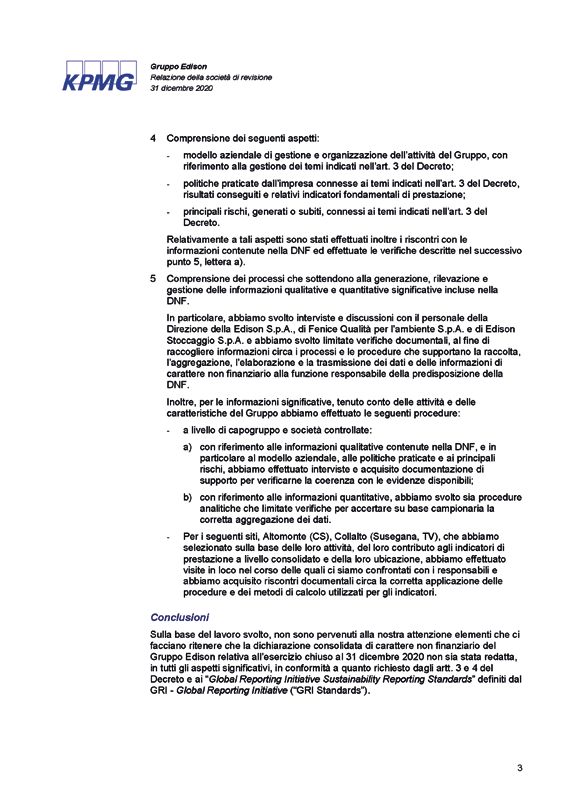 KPMG

Gruppo Edison
Relazione della società di revisione
31 dicembre 2020

4 Comprensione dei seguenti aspetti:

- modello aziendale di gestione e organizzazione dell'attività del Gruppo, con riferimento alla gestione dei temi indicati nell'art. 3 del Decreto;

- politiche praticate dall'impresa connesse ai temi indicati nell'art. 3 del Decreto, risultati conseguiti e relativi indicatori fondamentali di prestazione;

- principali rischi, generati o subiti, connessi ai temi indicati nell'art. 3 del Decreto.

Relativamente a tali aspetti sono stati effettuati inoltre i riscontri con le informazioni contenute nella DNF ed effettuate le verifiche descritte nel successivo punto 5, lettera a).

5 Comprensione dei processi che sottendono alla generazione, rilevazione e gestione delle informazioni qualitative e quantitative significative incluse nella DNF.

In particolare, abbiamo svolto interviste e discussioni con il personale della Direzione della Edison S.p.A., di Fenice Qualità per l'ambiente S.p.A. e di Edison Stoccaggio S.p.A. e abbiamo svolto limitate verifiche documentali, al fine di raccogliere informazioni circa i processi e le procedure che supportano la raccolta, l'aggregazione, l'elaborazione e la trasmissione dei dati e delle informazioni di carattere non finanziario alla funzione responsabile della predisposizione della DNF.

Inoltre, per le informazioni significative, tenuto conto delle attività e delle caratteristiche del Gruppo abbiamo effettuato le seguenti procedure:

- a livello di capogruppo e società controllate:

a) con riferimento alle informazioni qualitative contenute nella DNF, e in particolare al modello aziendale, alle politiche praticate e ai principali rischi, abbiamo effettuato interviste e acquisito documentazione di supporto per verificarne la coerenza con le evidenze disponibili;

b) con riferimento alle informazioni quantitative, abbiamo svolto sia procedure analitiche che limitate verifiche per accertare su base campionaria la corretta aggregazione dei dati.

- Per i seguenti siti, Altomonte (CS), Collalto (Susegana, TV), che abbiamo selezionato sulla base delle loro attività, del loro contributo agli indicatori di prestazione a livello consolidato e della loro ubicazione, abbiamo effettuato visite in loco nel corso delle quali ci siamo confrontati con i responsabili e abbiamo acquisito riscontri documentali circa la corretta applicazione delle procedure e dei metodi di calcolo utilizzati per gli indicatori.

Conclusioni

Sulla base del lavoro svolto, non sono pervenuti alla nostra attenzione elementi che ci facciano ritenere che la dichiarazione consolidata di carattere non finanziario del Gruppo Edison relativa all'esercizio chiuso al 31 dicembre 2020 non sia stata redatta, in tutti gli aspetti significativi, in conformità a quanto richiesto dagli artt. 3 e 4 del Decreto e ai "Global Reporting Initiative Sustainability Reporting Standards" definiti dal GRI - Global Reporting Initiative ("GRI Standards").

3